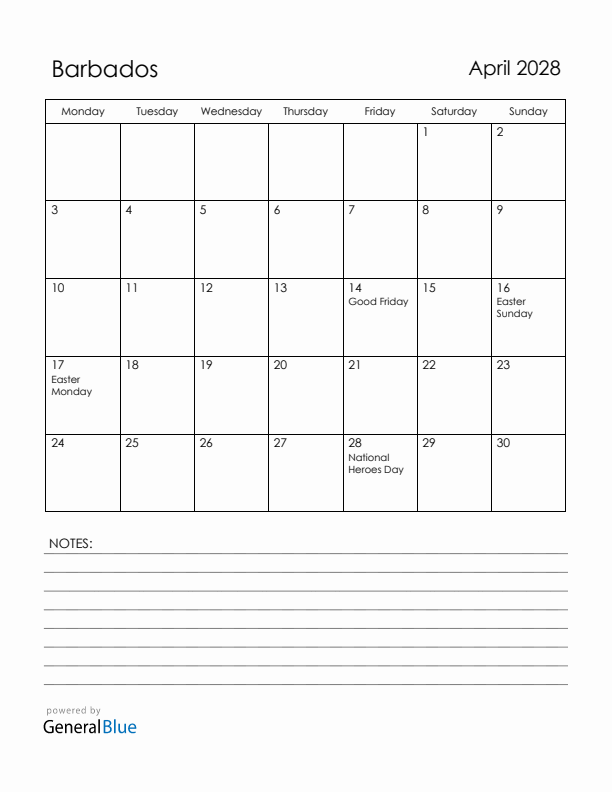 Barbados

April 2028

| Monday | Tuesday | Wednesday | Thursday | Friday | Saturday | Sunday |
|---|---|---|---|---|---|---|
| | | | | | 1 | 2 |
| 3 | 4 | 5 | 6 | 7 | 8 | 9 |
| 10 | 11 | 12 | 13 | 14 Good Friday | 15 | 16 Easter Sunday |
| 17 Easter Monday | 18 | 19 | 20 | 21 | 22 | 23 |
| 24 | 25 | 26 | 27 | 28 National Heroes Day | 29 | 30 |

NOTES:

powered by
GeneralBlue